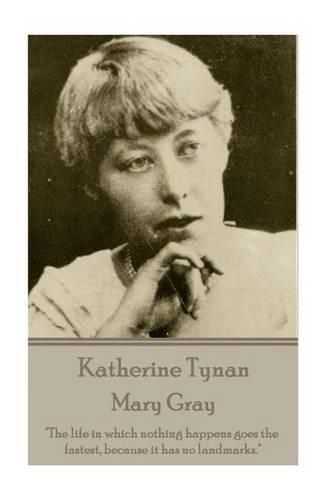 Katherine Tynan
Mary Gray

"The life in which nothing happens goes the fastest, because it has no landmarks."